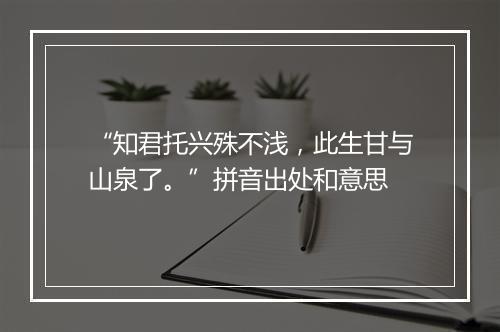 “知君托兴殊不浅，此生甘与山泉了。”拼音出处和意思